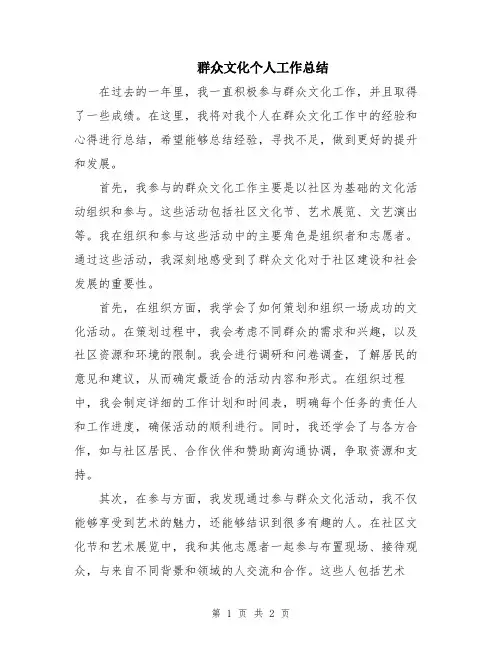 群众文化个人工作总结

在过去的一年里，我一直积极参与群众文化工作，并且取得了一些成绩。在这里，我将对我个人在群众文化工作中的经验和心得进行总结，希望能够总结经验，寻找不足，做到更好的提升和发展。

首先，我参与的群众文化工作主要是以社区为基础的文化活动组织和参与。这些活动包括社区文化节、艺术展览、文艺演出等。我在组织和参与这些活动中的主要角色是组织者和志愿者。通过这些活动，我深刻地感受到了群众文化对于社区建设和社会发展的重要性。

首先，在组织方面，我学会了如何策划和组织一场成功的文化活动。在策划过程中，我会考虑不同群众的需求和兴趣，以及社区资源和环境的限制。我会进行调研和问卷调查，了解居民的意见和建议，从而确定最适合的活动内容和形式。在组织过程中，我会制定详细的工作计划和时间表，明确每个任务的责任人和工作进度，确保活动的顺利进行。同时，我还学会了与各方合作，如与社区居民、合作伙伴和赞助商沟通协调，争取资源和支持。

其次，在参与方面，我发现通过参与群众文化活动，我不仅能够享受到艺术的魅力，还能够结识到很多有趣的人。在社区文化节和艺术展览中，我和其他志愿者一起参与布置现场、接待观众，与来自不同背景和领域的人交流和合作。这些人包括艺术

第 1 页 共 2 页